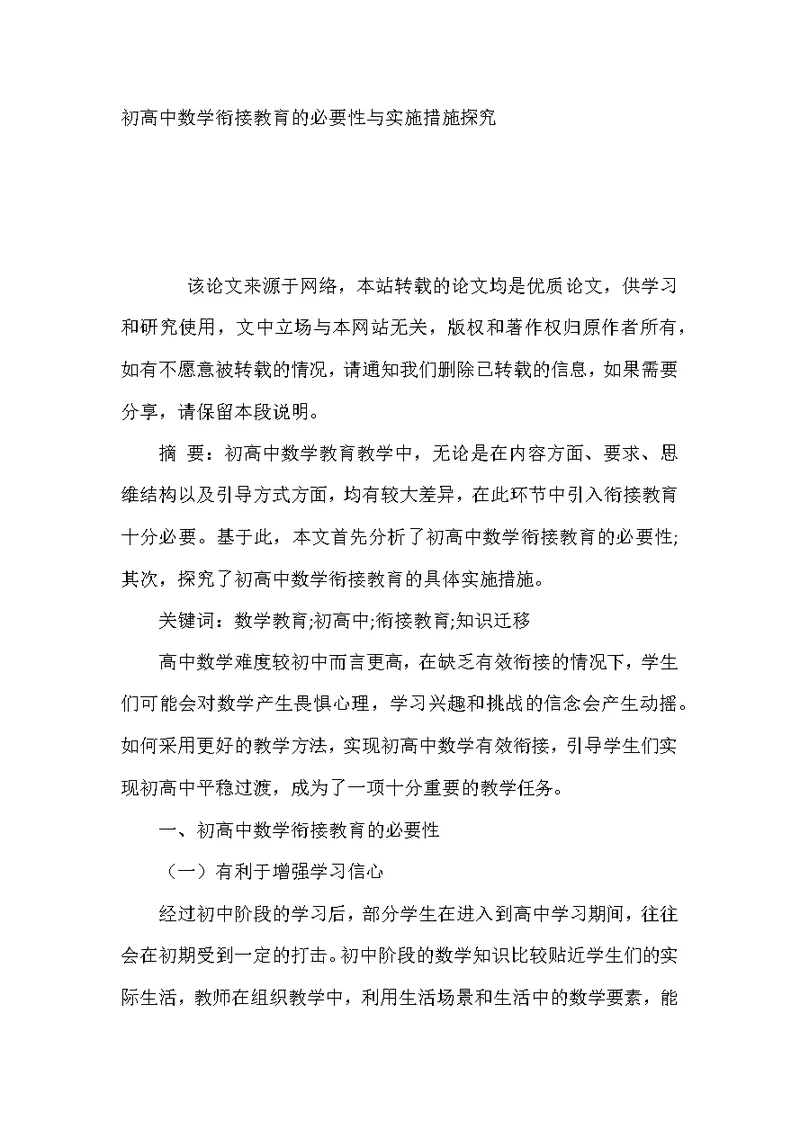 初高中数学衔接教育的必要性与实施措施探究

该论文来源于网络，本站转载的论文均是优质论文，供学习和研究使用，文中立场与本网站无关，版权和著作权归原作者所有，如有不愿意被转载的情况，请通知我们删除已转载的信息，如果需要分享，请保留本段说明。

摘 要：初高中数学教育教学中，无论是在内容方面、要求、思维结构以及引导方式方面，均有较大差异，在此环节中引入衔接教育十分必要。基于此，本文首先分析了初高中数学衔接教育的必要性;其次，探究了初高中数学衔接教育的具体实施措施。

关键词：数学教育;初高中;衔接教育;知识迁移

高中数学难度较初中而言更高，在缺乏有效衔接的情况下，学生们可能会对数学产生畏惧心理，学习兴趣和挑战的信念会产生动摇。如何采用更好的教学方法，实现初高中数学有效衔接，引导学生们实现初高中平稳过渡，成为了一项十分重要的教学任务。

一、初高中数学衔接教育的必要性

（一）有利于增强学习信心

经过初中阶段的学习后，部分学生在进入到高中学习期间，往往会在初期受到一定的打击。初中阶段的数学知识比较贴近学生们的实际生活，教师在组织教学中，利用生活场景和生活中的数学要素，能